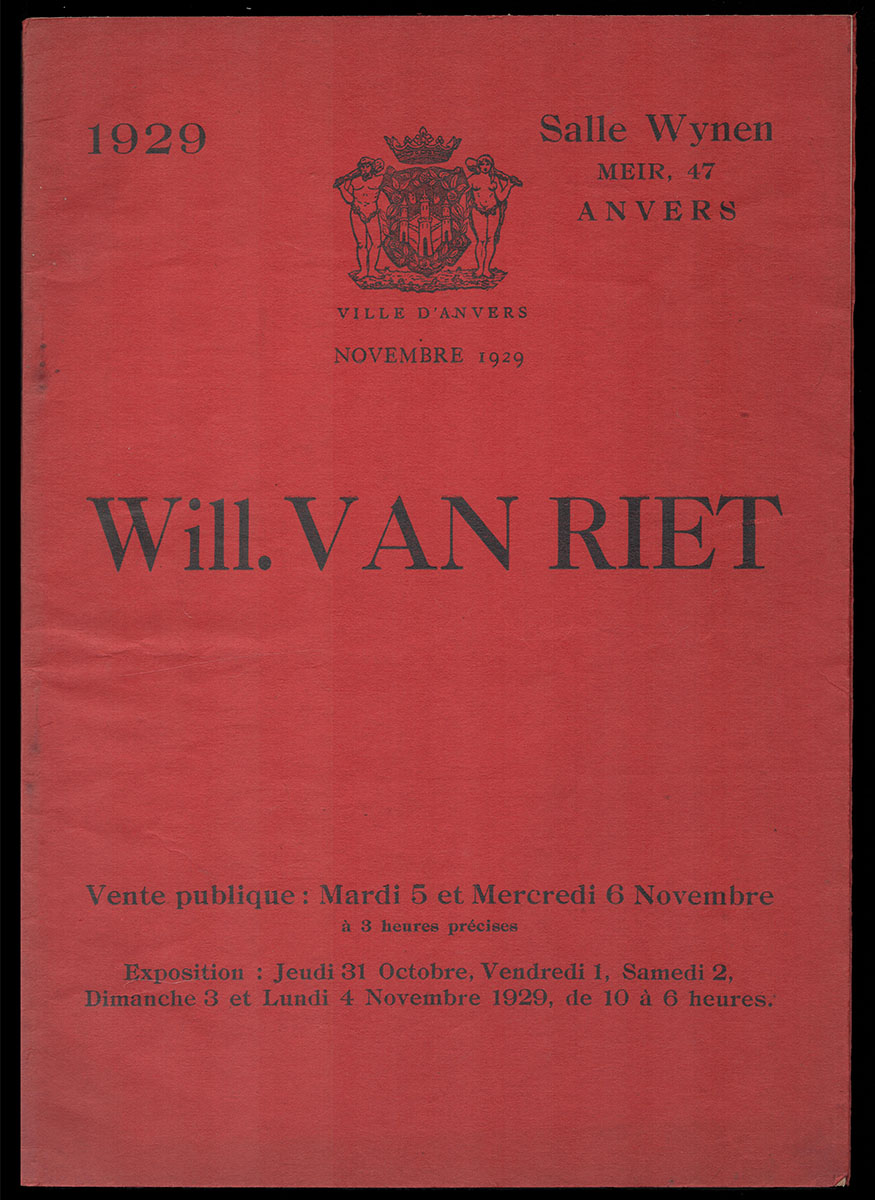 1929

Salle Wynen
MEIR, 47
ANVERS

VILLE D'ANVERS
NOVEMBRE 1929

Will. VAN RIET

Vente publique : Mardi 5 et Mercredi 6 Novembre
à 3 heures précises

Exposition : Jeudi 31 Octobre, Vendredi 1, Samedi 2, Dimanche 3 et Lundi 4 Novembre 1929, de 10 à 6 heures.